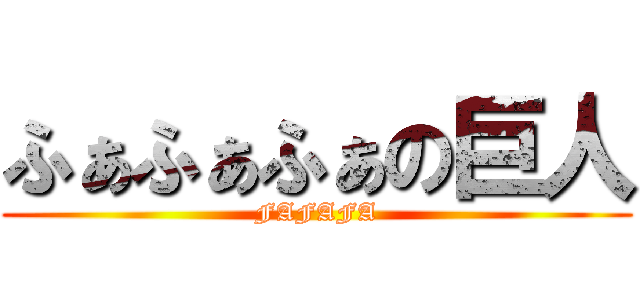 ふぁふぁふぁの巨人
FAFAFA